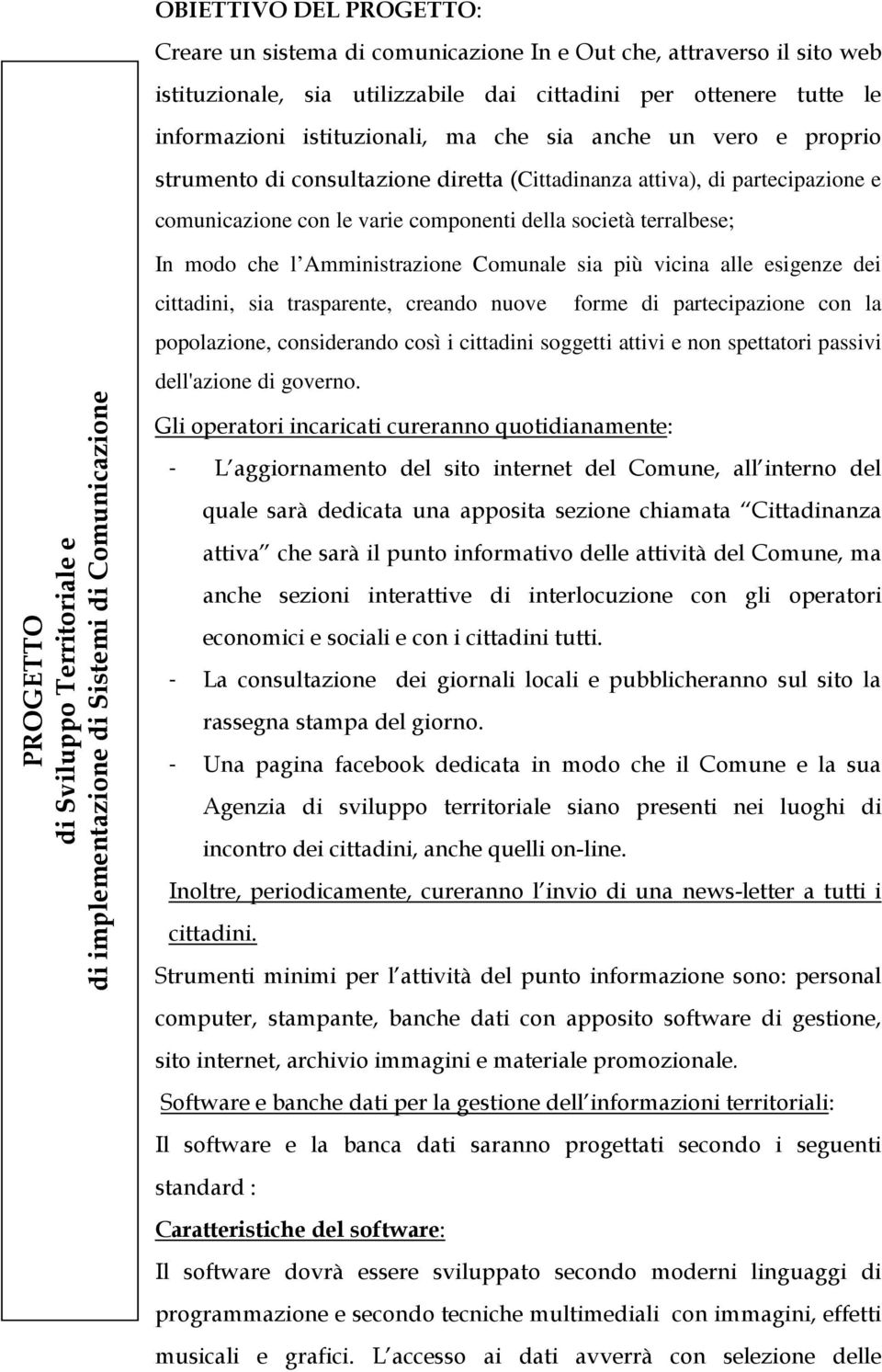 PROGETTO
di Sviluppo Territoriale e
di implementazione di Sistemi di Comunicazione

OBIETTIVO DEL PROGETTO:
Creare un sistema di comunicazione In e Out che, attraverso il sito web istituzionale, sia utilizzabile dai cittadini per ottenere tutte le informazioni istituzionali, ma che sia anche un vero e proprio strumento di consultazione diretta (Cittadinanza attiva), di partecipazione e comunicazione con le varie componenti della società terralbese;

In modo che l Amministrazione Comunale sia più vicina alle esigenze dei cittadini, sia trasparente, creando nuove forme di partecipazione con la popolazione, considerando così i cittadini soggetti attivi e non spettatori passivi dell'azione di governo.

Gli operatori incaricati cureranno quotidianamente:
- L aggiornamento del sito internet del Comune, all interno del quale sarà dedicata una apposita sezione chiamata Cittadinanza attiva che sarà il punto informativo delle attività del Comune, ma anche sezioni interattive di interlocuzione con gli operatori economici e sociali e con i cittadini tutti.
- La consultazione dei giornali locali e pubblicheranno sul sito la rassegna stampa del giorno.
- Una pagina facebook dedicata in modo che il Comune e la sua Agenzia di sviluppo territoriale siano presenti nei luoghi di incontro dei cittadini, anche quelli on-line.

Inoltre, periodicamente, cureranno l invio di una news-letter a tutti i cittadini.

Strumenti minimi per l attività del punto informazione sono: personal computer, stampante, banche dati con apposito software di gestione, sito internet, archivio immagini e materiale promozionale.

Software e banche dati per la gestione dell informazioni territoriali:
Il software e la banca dati saranno progettati secondo i seguenti standard :

Caratteristiche del software:
Il software dovrà essere sviluppato secondo moderni linguaggi di programmazione e secondo tecniche multimediali con immagini, effetti musicali e grafici. L accesso ai dati avverrà con selezione delle